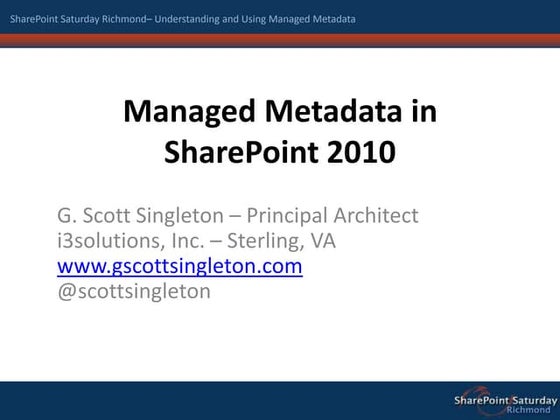 SharePoint Saturday Richmond– Understanding and Using Managed Metadata

Managed Metadata in SharePoint 2010

G. Scott Singleton – Principal Architect
i3solutions, Inc. – Sterling, VA
www.gscottsingleton.com
@scottsingleton

SharePoint Saturday
Richmond